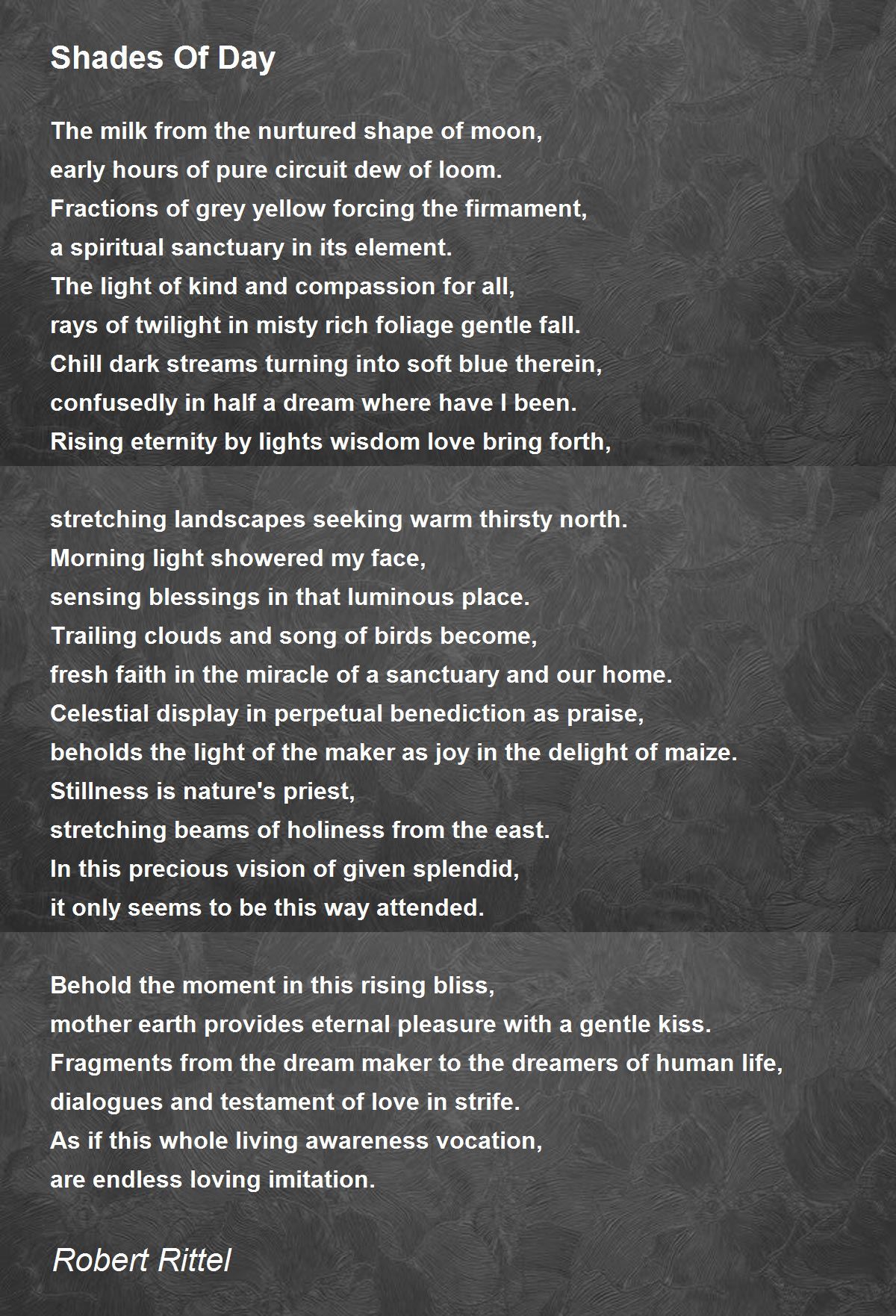 Shades Of Day

The milk from the nurtured shape of moon,
early hours of pure circuit dew of loom.
Fractions of grey yellow forcing the firmament,
a spiritual sanctuary in its element.
The light of kind and compassion for all,
rays of twilight in misty rich foliage gentle fall.
Chill dark streams turning into soft blue therein,
confusedly in half a dream where have I been.
Rising eternity by lights wisdom love bring forth,

stretching landscapes seeking warm thirsty north.
Morning light showered my face,
sensing blessings in that luminous place.
Trailing clouds and song of birds become,
fresh faith in the miracle of a sanctuary and our home.
Celestial display in perpetual benediction as praise,
beholds the light of the maker as joy in the delight of maize.
Stillness is nature's priest,
stretching beams of holiness from the east.
In this precious vision of given splendid,
it only seems to be this way attended.

Behold the moment in this rising bliss,
mother earth provides eternal pleasure with a gentle kiss.
Fragments from the dream maker to the dreamers of human life,
dialogues and testament of love in strife.
As if this whole living awareness vocation,
are endless loving imitation.

Robert Rittel